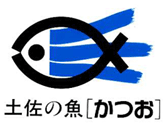 土佐の魚［かつお］